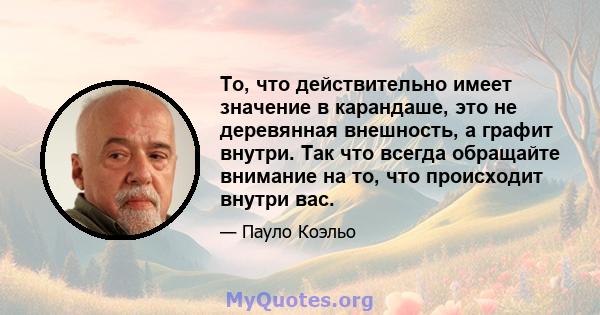 То, что действительно имеет значение в карандаше, это не деревянная внешность, а графит внутри. Так что всегда обращайте внимание на то, что происходит внутри вас.

— Пауло Коэльо

MyQuotes.org